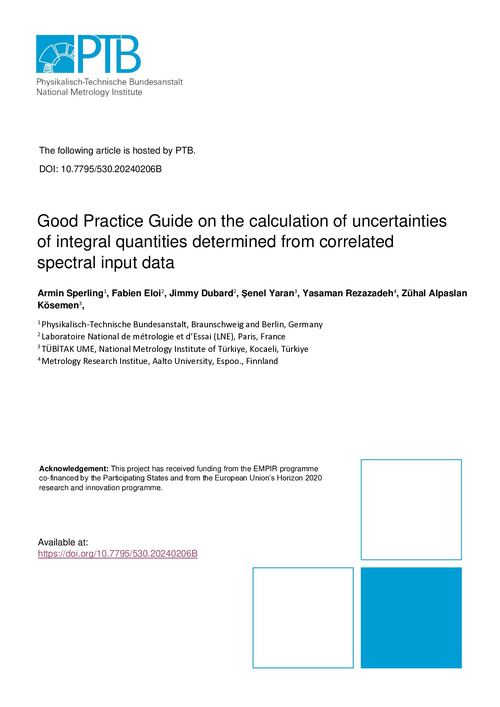 PTB
Physikalisch-Technische Bundesanstalt
National Metrology Institute

The following article is hosted by PTB.

DOI: 10.7795/530.20240206B

Good Practice Guide on the calculation of uncertainties of integral quantities determined from correlated spectral input data

Armin Sperling$^1$, Fabien Eloi$^2$, Jimmy Dubard$^2$, Şenel Yaran$^3$, Yasaman Rezazadeh$^4$, Zühal Alpaslan Kösemen$^3$,

$^1$ Physikalisch-Technische Bundesanstalt, Braunschweig and Berlin, Germany
$^2$ Laboratoire National de métrologie et d'Essai (LNE), Paris, France
$^3$ TÜBİTAK UME, National Metrology Institute of Türkiye, Kocaeli, Türkiye
$^4$ Metrology Research Institue, Aalto University, Espoo., Finnland

Acknowledgement: This project has received funding from the EMPIR programme co-financed by the Participating States and from the European Union's Horizon 2020 research and innovation programme.

Available at:
https://doi.org/10.7795/530.20240206B